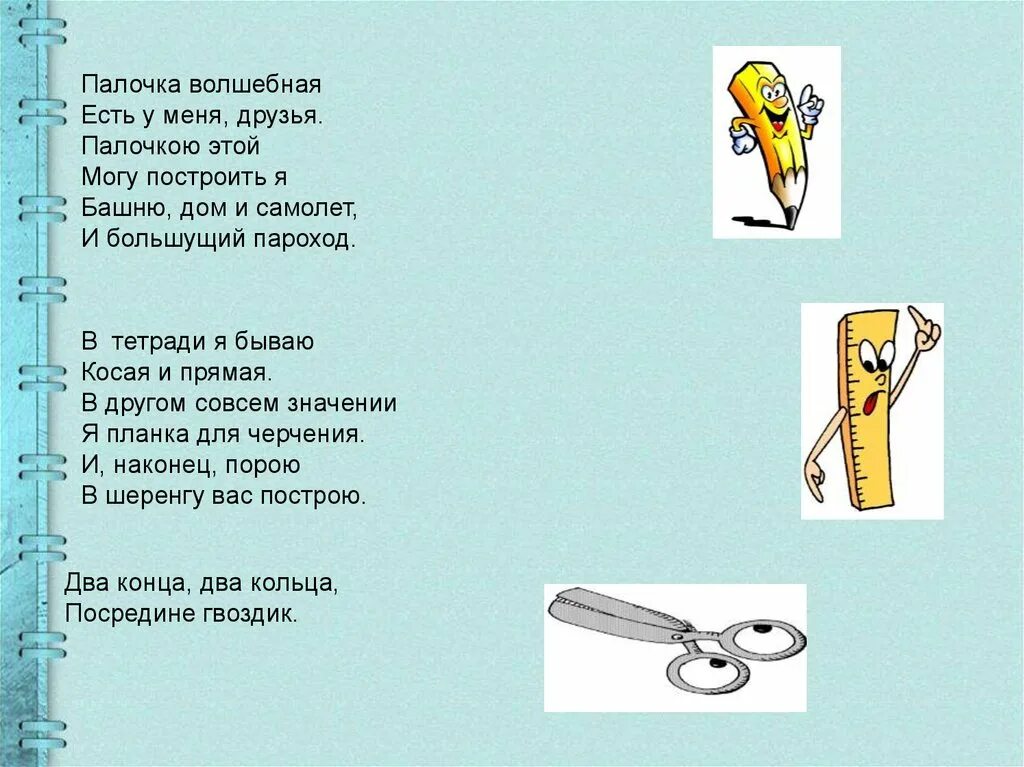 Палочка волшебная
Есть у меня, друзья.
Палочкою этой
Могу построить я
Башню, дом и самолет,
И большущий пароход.

В тетради я бываю
Косая и прямая.
В другом совсем значении
Я планка для черчения.
И, наконец, порою
В шеренгу вас построю.

Два конца, два кольца,
Посредине гвоздик.